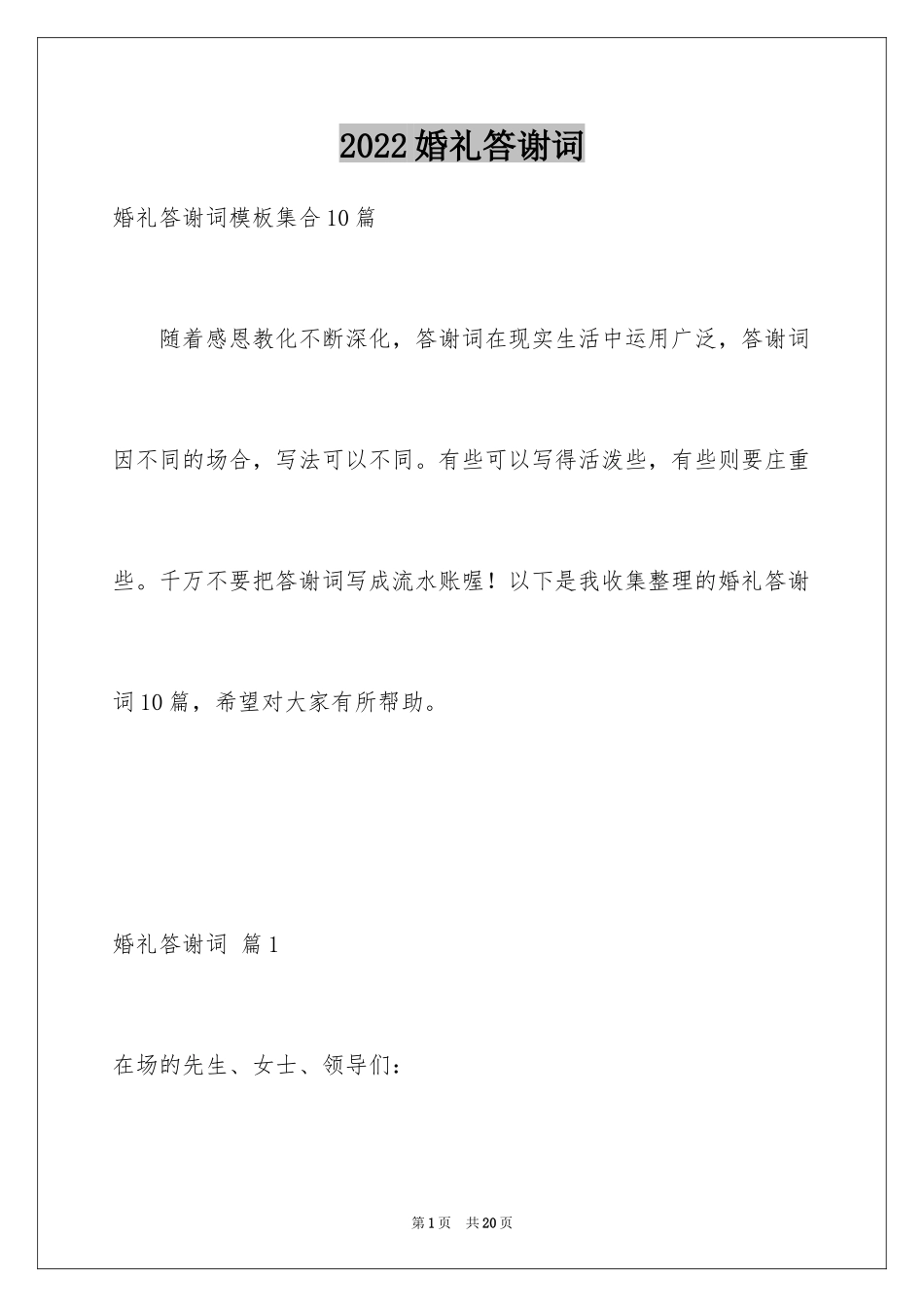 2022婚礼答谢词

婚礼答谢词模板集合10篇

随着感恩教化不断深化，答谢词在现实生活中运用广泛，答谢词因不同的场合，写法可以不同。有些可以写得活泼些，有些则要庄重些。千万不要把答谢词写成流水账喔！以下是我收集整理的婚礼答谢词10篇，希望对大家有所帮助。

婚礼答谢词 篇1

在场的先生、女士、领导们：

第1页 共20页